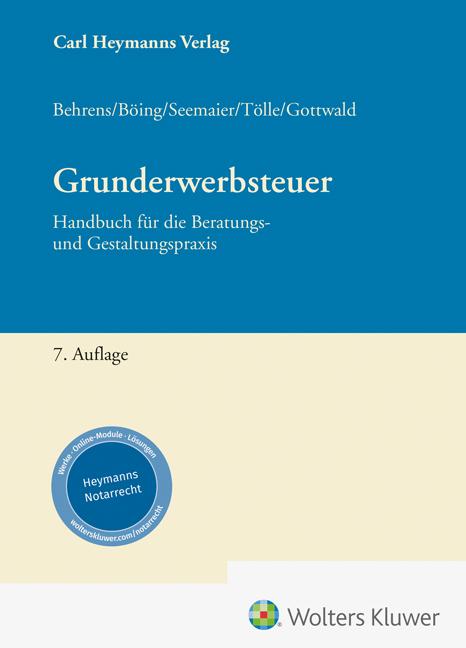 Carl Heymanns Verlag

Behrens/Böing/Seemaier/Tölle/Gottwald

Grunderwerbsteuer

Handbuch für die Beratungs- und Gestaltungspraxis

7. Auflage

Werke · Online-Module · Lösungen

Heymanns Notarrecht

wolterskluwer.com/notarrecht

Wolters Kluwer